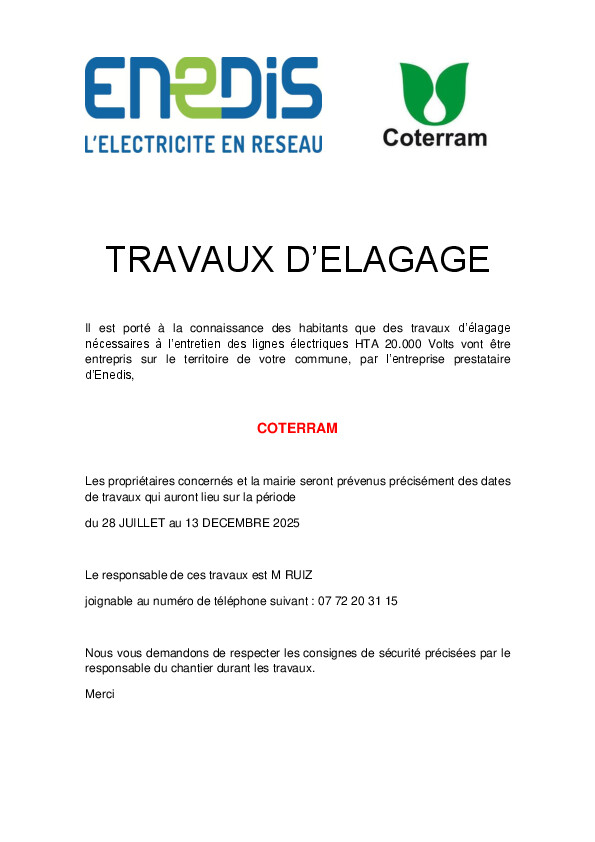 ENEDIS
L'ELECTRICITE EN RESEAU

Coterram

TRAVAUX D'ELAGAGE

Il est porté à la connaissance des habitants que des travaux d'élagage nécessaires à l'entretien des lignes électriques HTA 20.000 Volts vont être entrepris sur le territoire de votre commune, par l'entreprise prestataire d'Enedis,

COTERRAM

Les propriétaires concernés et la mairie seront prévenus précisément des dates de travaux qui auront lieu sur la période

du 28 JUILLET au 13 DECEMBRE 2025

Le responsable de ces travaux est M RUIZ

joignable au numéro de téléphone suivant : 07 72 20 31 15

Nous vous demandons de respecter les consignes de sécurité précisées par le responsable du chantier durant les travaux.

Merci